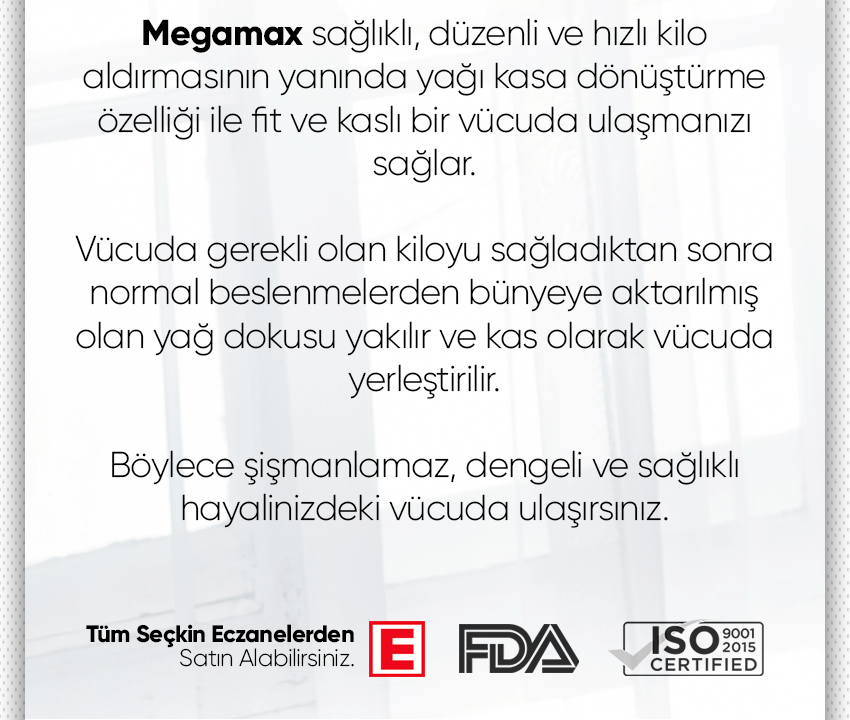 Megamax sağlıklı, düzenli ve hızlı kilo aldırmasının yanında yağı kasa dönüştürme özelliği ile fit ve kaslı bir vücuda ulaşmanızı sağlar.

Vücuda gerekli olan kiloyu sağladıktan sonra normal beslenmelerden bünyeye aktarılmış olan yağ dokusu yakılır ve kas olarak vücuda yerleştirilir.

Böylece şişmanlamaz, dengeli ve sağlıklı hayalinizdeki vücuda ulaşırsınız.

Tüm Seçkin Eczanelerden
Satın Alabilirsiniz.

E

FDA

ISO 9001 2015
CERTIFIED